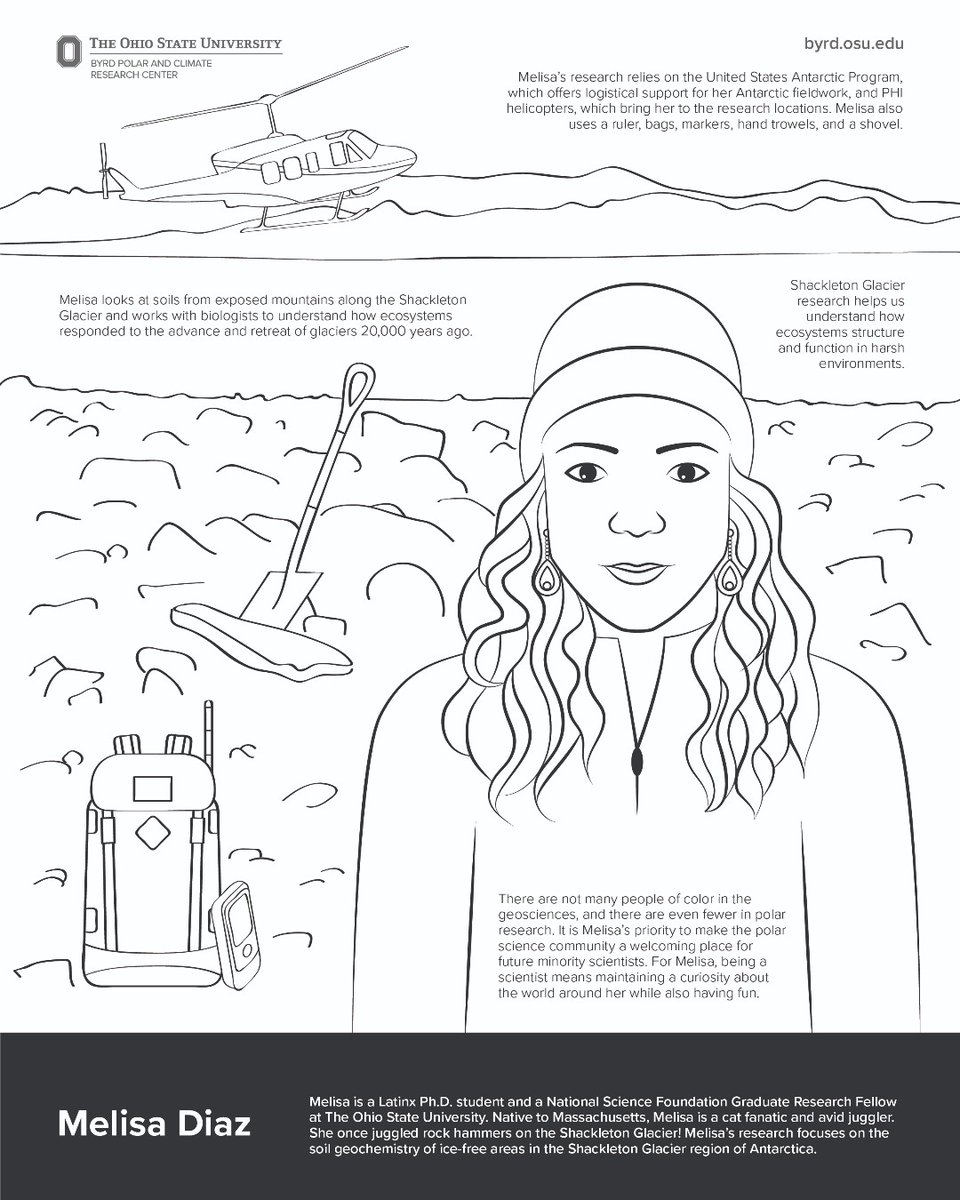 THE OHIO STATE UNIVERSITY
BYRD POLAR AND CLIMATE RESEARCH CENTER

byrd.osu.edu

Melisa's research relies on the United States Antarctic Program, which offers logistical support for her Antarctic fieldwork, and PHI helicopters, which bring her to the research locations. Melisa also uses a ruler, bags, markers, hand trowels, and a shovel.

Melisa looks at soils from exposed mountains along the Shackleton Glacier and works with biologists to understand how ecosystems responded to the advance and retreat of glaciers 20,000 years ago.

Shackleton Glacier research helps us understand how ecosystems structure and function in harsh environments.

There are not many people of color in the geosciences, and there are even fewer in polar research. It is Melisa's priority to make the polar science community a welcoming place for future minority scientists. For Melisa, being a scientist means maintaining a curiosity about the world around her while also having fun.

Melisa Diaz

Melisa is a Latinx Ph.D. student and a National Science Foundation Graduate Research Fellow at The Ohio State University. Native to Massachusetts, Melisa is a cat fanatic and avid juggler. She once juggled rock hammers on the Shackleton Glacier! Melisa's research focuses on the soil geochemistry of ice-free areas in the Shackleton Glacier region of Antarctica.